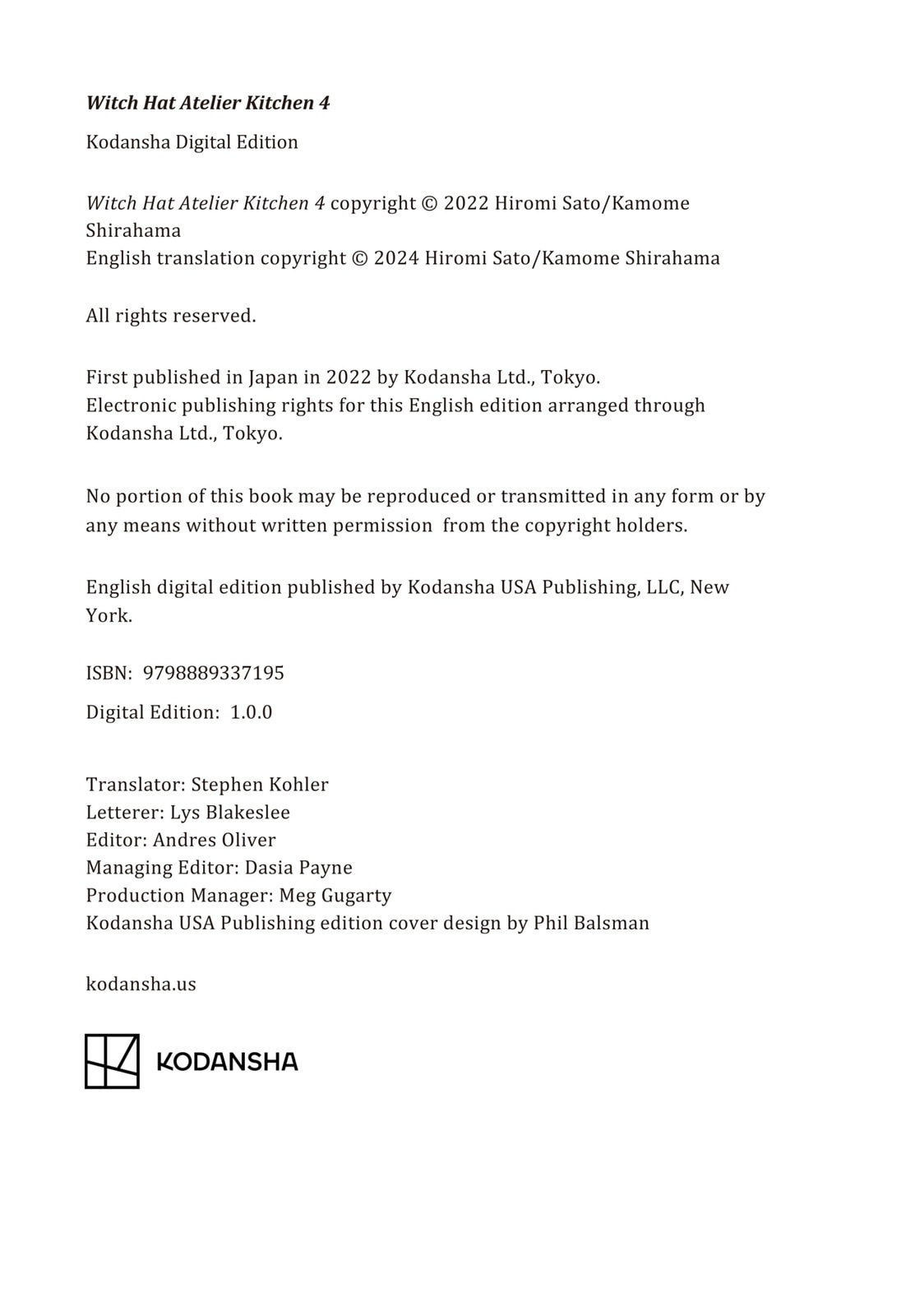 Witch Hat Atelier Kitchen 4

Kodansha Digital Edition

Witch Hat Atelier Kitchen 4 copyright © 2022 Hiromi Sato/Kamome Shirahama
English translation copyright © 2024 Hiromi Sato/Kamome Shirahama

All rights reserved.

First published in Japan in 2022 by Kodansha Ltd., Tokyo.
Electronic publishing rights for this English edition arranged through Kodansha Ltd., Tokyo.

No portion of this book may be reproduced or transmitted in any form or by any means without written permission from the copyright holders.

English digital edition published by Kodansha USA Publishing, LLC, New York.

ISBN: 9798889337195

Digital Edition: 1.0.0

Translator: Stephen Kohler
Letterer: Lys Blakeslee
Editor: Andres Oliver
Managing Editor: Dasia Payne
Production Manager: Meg Gugarty
Kodansha USA Publishing edition cover design by Phil Balsman

kodansha.us

KODANSHA